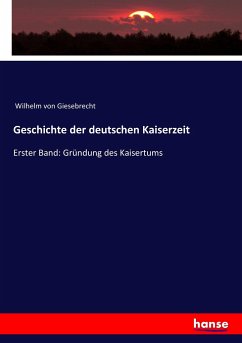 Wilhelm von Giesebrecht

Geschichte der deutschen Kaiserzeit

Erster Band: Gründung des Kaisertums

hanse